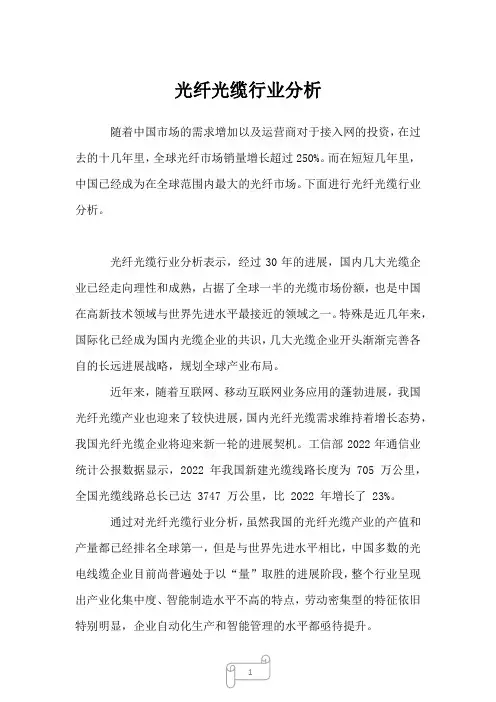 光纤光缆行业分析

随着中国市场的需求增加以及运营商对于接入网的投资，在过去的十几年里，全球光纤市场销量增长超过 250%。而在短短几年里，中国已经成为在全球范围内最大的光纤市场。下面进行光纤光缆行业分析。

光纤光缆行业分析表示，经过 30 年的进展，国内几大光缆企业已经走向理性和成熟，占据了全球一半的光缆市场份额，也是中国在高新技术领域与世界先进水平最接近的领域之一。特殊是近几年来，国际化已经成为国内光缆企业的共识，几大光缆企业开头渐渐完善各自的长远进展战略，规划全球产业布局。

近年来，随着互联网、移动互联网业务应用的蓬勃进展，我国光纤光缆产业也迎来了较快进展，国内光纤光缆需求维持着增长态势，我国光纤光缆企业将迎来新一轮的进展契机。工信部 2022 年通信业统计公报数据显示，2022 年我国新建光缆线路长度为 705 万公里，全国光缆线路总长已达 3747 万公里，比 2022 年增长了 23%。

通过对光纤光缆行业分析，虽然我国的光纤光缆产业的产值和产量都已经排名全球第一，但是与世界先进水平相比，中国多数的光电线缆企业目前尚普遍处于以“量”取胜的进展阶段，整个行业呈现出产业化集中度、智能制造水平不高的特点，劳动密集型的特征依旧特别明显，企业自动化生产和智能管理的水平都亟待提升。

1